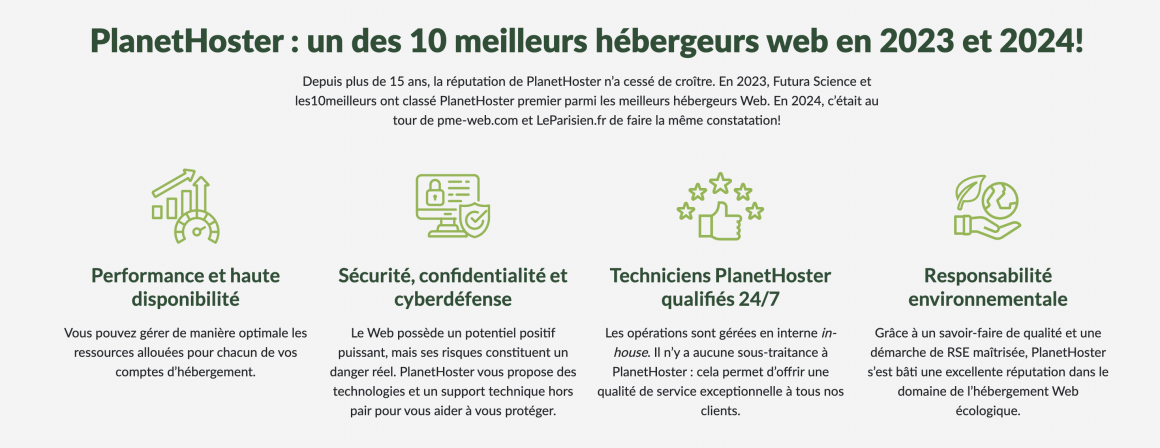 PlanetHoster : un des 10 meilleurs hébergeurs web en 2023 et 2024!

Depuis plus de 15 ans, la réputation de PlanetHoster n'a cessé de croître. En 2023, Futura Science et les10meilleurs ont classé PlanetHoster premier parmi les meilleurs hébergeurs Web. En 2024, c'était au tour de pme-web.com et LeParisien.fr de faire la même constatation!

Performance et haute disponibilité

Vous pouvez gérer de manière optimale les ressources allouées pour chacun de vos comptes d'hébergement.

Sécurité, confidentialité et cyberdéfense

Le Web possède un potentiel positif puissant, mais ses risques constituent un danger réel. PlanetHoster vous propose des technologies et un support technique hors pair pour vous aider à vous protéger.

Techniciens PlanetHoster qualifiés 24/7

Les opérations sont gérées en interne in-house. Il n'y a aucune sous-traitance à PlanetHoster : cela permet d'offrir une qualité de service exceptionnelle à tous nos clients.

Responsabilité environnementale

Grâce à un savoir-faire de qualité et une démarche de RSE maîtrisée, PlanetHoster s'est bâti une excellente réputation dans le domaine de l'hébergement Web écologique.